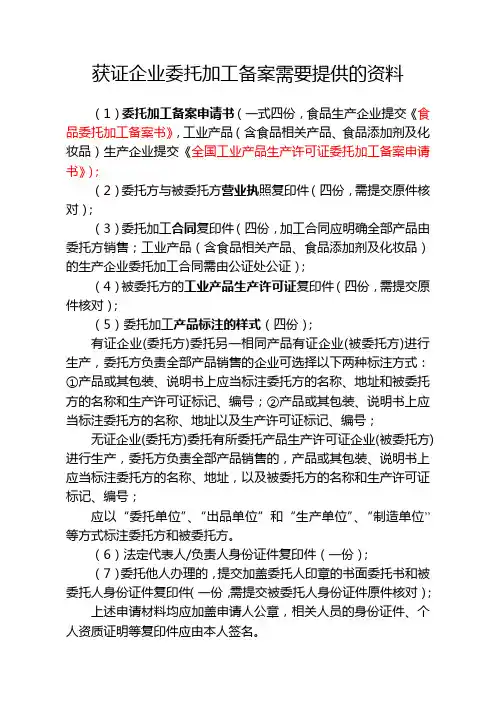 获证企业委托加工备案需要提供的资料

（1）委托加工备案申请书（一式四份，食品生产企业提交《食品委托加工备案书》，工业产品（含食品相关产品、食品添加剂及化妆品）生产企业提交《全国工业产品生产许可证委托加工备案申请书》）；

（2）委托方与被委托方营业执照复印件（四份，需提交原件核对）；

（3）委托加工合同复印件（四份，加工合同应明确全部产品由委托方销售；工业产品（含食品相关产品、食品添加剂及化妆品）的生产企业委托加工合同需由公证处公证）；

（4）被委托方的工业产品生产许可证复印件（四份，需提交原件核对）；

（5）委托加工产品标注的样式（四份）；

有证企业(委托方)委托另一相同产品有证企业(被委托方)进行生产，委托方负责全部产品销售的企业可选择以下两种标注方式：①产品或其包装、说明书上应当标注委托方的名称、地址和被委托方的名称和生产许可证标记、编号；②产品或其包装、说明书上应当标注委托方的名称、地址以及生产许可证标记、编号；

无证企业(委托方)委托有所委托产品生产许可证企业(被委托方)进行生产，委托方负责全部产品销售的，产品或其包装、说明书上应当标注委托方的名称、地址，以及被委托方的名称和生产许可证标记、编号；

应以“委托单位”、“出品单位”和“生产单位”、“制造单位”等方式标注委托方和被委托方。

（6）法定代表人/负责人身份证件复印件（一份）；

（7）委托他人办理的，提交加盖委托人印章的书面委托书和被委托人身份证件复印件（一份，需提交被委托人身份证件原件核对）；

上述申请材料均应加盖申请人公章，相关人员的身份证件、个人资质证明等复印件应由本人签名。